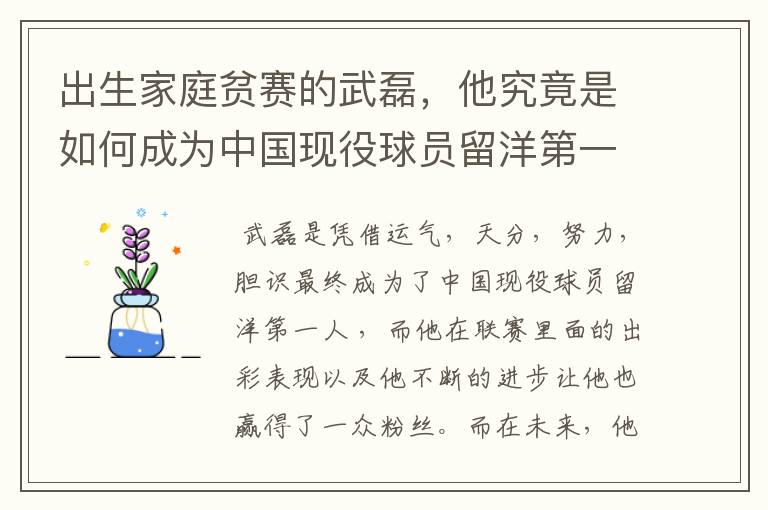 出生家庭贫赛的武磊，他究竟是如何成为中国现役球员留洋第一

武磊是凭借运气，天分，努力，胆识最终成为了中国现役球员留洋第一人，而他在联赛里面的出彩表现以及他不断的进步让他也赢得了一众粉丝。而在未来，他